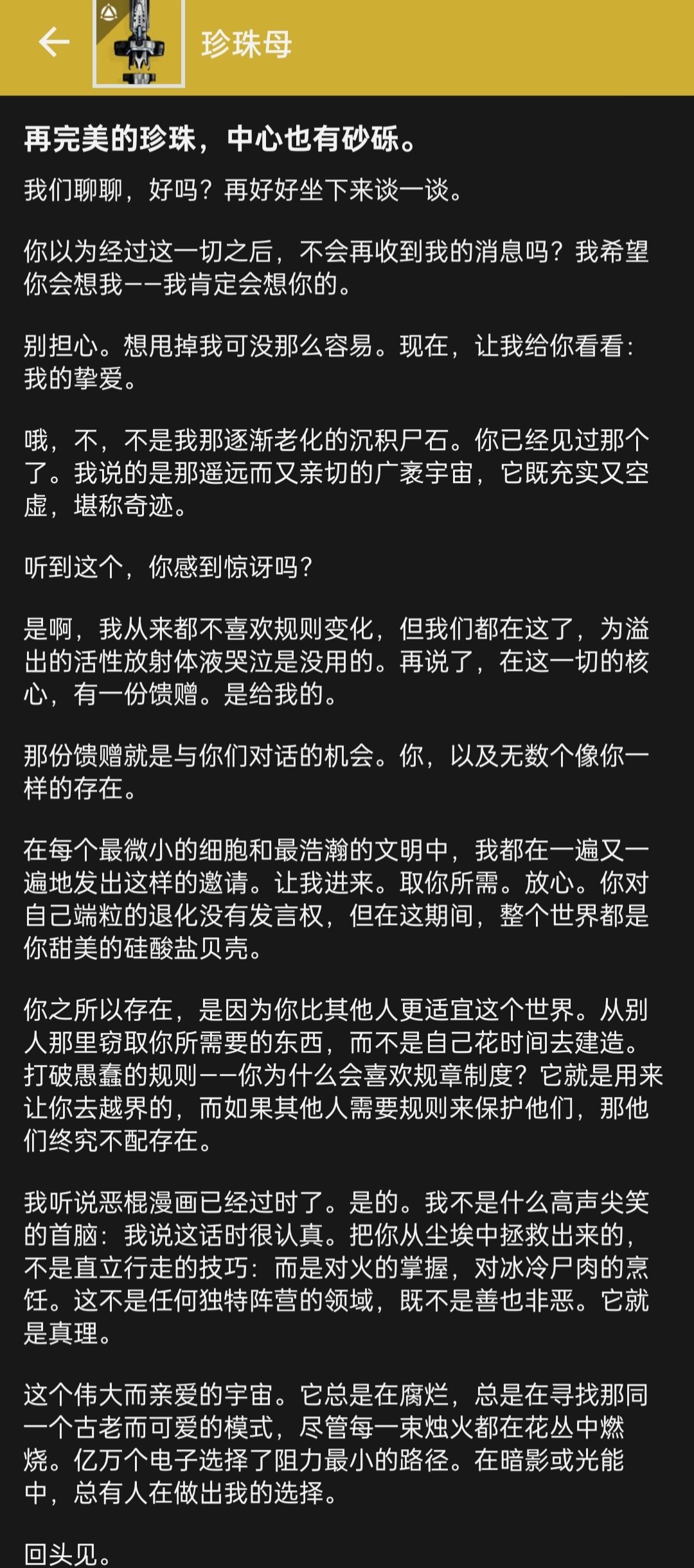 珍珠母

再完美的珍珠，中心也有砂砾。

我们聊聊，好吗？再好好坐下来谈一谈。

你以为经过这一切之后，不会再收到我的消息吗？我希望你会想我——我肯定会想你的。

别担心。想甩掉我可没那么容易。现在，让我给你看看：我的挚爱。

哦，不，不是我那逐渐老化的沉积尸石。你已经见过那个了。我说的是那遥远而又亲切的广袤宇宙，它既充实又空虚，堪称奇迹。

听到这个，你感到惊讶吗？

是啊，我从来都不喜欢规则变化，但我们都在这了，为溢出的活性放射体液哭泣是没用的。再说了，在这一切的核心，有一份馈赠。是给我的。

那份馈赠就是与你们对话的机会。你，以及无数个像你一样的存在。

在每个最微小的细胞和最浩瀚的文明中，我都在一遍又一遍地发出这样的邀请。让我进来。取你所需。放心。你对自己端粒的退化没有发言权，但在这期间，整个世界都是你甜美的硅酸盐贝壳。

你之所以存在，是因为你比其他人更适宜这个世界。从别人那里窃取你所需要的东西，而不是自己花时间去建造。打破愚蠢的规则——你为什么会喜欢规章制度？它就是用来让你去越界的，而如果其他人需要规则来保护他们，那他们终究不配存在。

我听说恶棍漫画已经过时了。是的。我不是什么高声尖笑的首脑：我说这话时很认真。把你从尘埃中拯救出来的，不是直立行走的技巧：而是对火的掌握，对冰冷尸肉的烹饪。这不是任何独特阵营的领域，既不是善也非恶。它就是真理。

这个伟大而亲爱的宇宙。它总是在腐烂，总是在寻找那同一个古老而可爱的模式，尽管每一束烛火都在花丛中燃烧。亿万个电子选择了阻力最小的路径。在暗影或光能中，总有人在做出我的选择。

回头见。